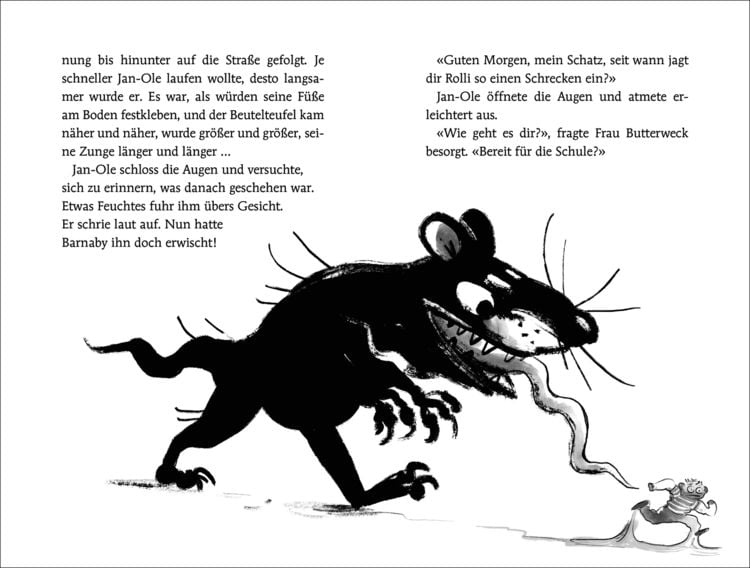 nung bis hinunter auf die Straße gefolgt. Je schneller Jan-Ole laufen wollte, desto langsamer wurde er. Es war, als würden seine Füße am Boden festkleben, und der Beutelteufel kam näher und näher, wurde größer und größer, seine Zunge länger und länger ...

Jan-Ole schloss die Augen und versuchte, sich zu erinnern, was danach geschehen war. Etwas Feuchtes fuhr ihm übers Gesicht. Er schrie laut auf. Nun hatte Barnaby ihn doch erwischt!

«Guten Morgen, mein Schatz, seit wann jagt dir Rolli so einen Schrecken ein?»

Jan-Ole öffnete die Augen und atmete erleichtert aus.

«Wie geht es dir?», fragte Frau Butterweck besorgt. «Bereit für die Schule?»